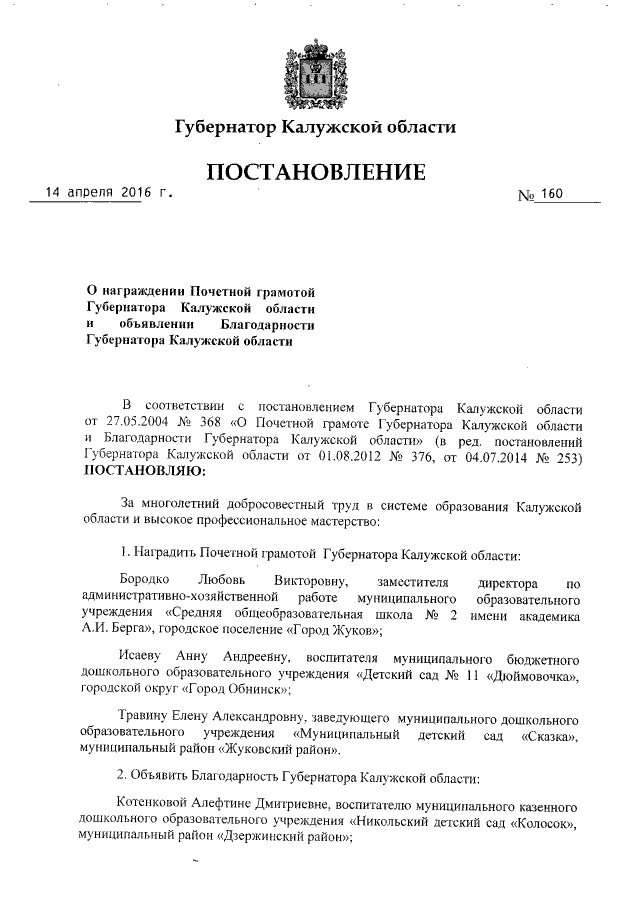 Губернатор Калужской области

ПОСТАНОВЛЕНИЕ

14 апреля 2016 г. № 160

О награждении Почетной грамотой Губернатора Калужской области и объявлении Благодарности Губернатора Калужской области

В соответствии с постановлением Губернатора Калужской области от 27.05.2004 № 368 «О Почетной грамоте Губернатора Калужской области и Благодарности Губернатора Калужской области» (в ред. постановлений Губернатора Калужской области от 01.08.2012 № 376, от 04.07.2014 № 253) ПОСТАНОВЛЯЮ:

За многолетний добросовестный труд в системе образования Калужской области и высокое профессиональное мастерство:

1. Наградить Почетной грамотой Губернатора Калужской области:

Бородко Любовь Викторовну, заместителя директора по административно-хозяйственной работе муниципального образовательного учреждения «Средняя общеобразовательная школа № 2 имени академика А.И. Берга», городское поселение «Город Жуков»;

Исаеву Анну Андреевну, воспитателя муниципального бюджетного дошкольного образовательного учреждения «Детский сад № 11 «Дюймовочка», городской округ «Город Обнинск»;

Травину Елену Александровну, заведующего муниципального дошкольного образовательного учреждения «Муниципальный детский сад «Сказка», муниципальный район «Жуковский район».

2. Объявить Благодарность Губернатора Калужской области:

Котенковой Алефтине Дмитриевне, воспитателю муниципального казенного дошкольного образовательного учреждения «Никольский детский сад «Колосок», муниципальный район «Дзержинский район»;